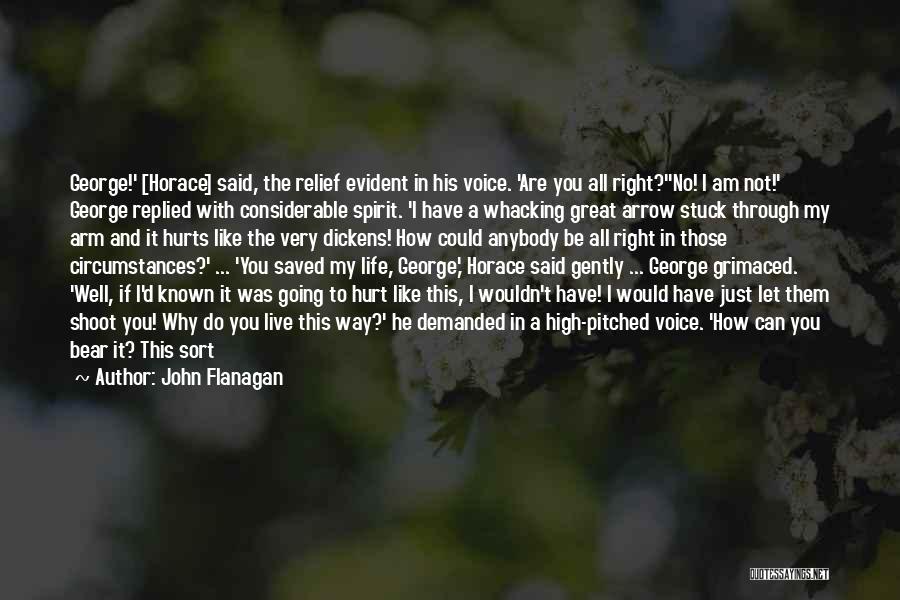 George!' [Horace] said, the relief evident in his voice. 'Are you all right?''No! I am not!' George replied with considerable spirit. 'I have a whacking great arrow stuck through my arm and it hurts like the very dickens! How could anybody be all right in those circumstances?' ... 'You saved my life, George', Horace said gently ... George grimaced. 'Well, if I'd known it was going to hurt like this, I wouldn't have! I would have just let them shoot you! Why do you live this way?' he demanded in a high-pitched voice. 'How can you bear it? This sort

~ Author: John Flanagan

QUOTESSAYINGS.NET